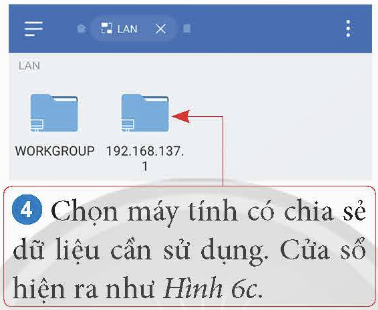 LAN

LAN

WORKGROUP

192.168.137.1

4 Chọn máy tính có chia sẻ dữ liệu cần sử dụng. Cửa sổ hiện ra như Hình 6c.